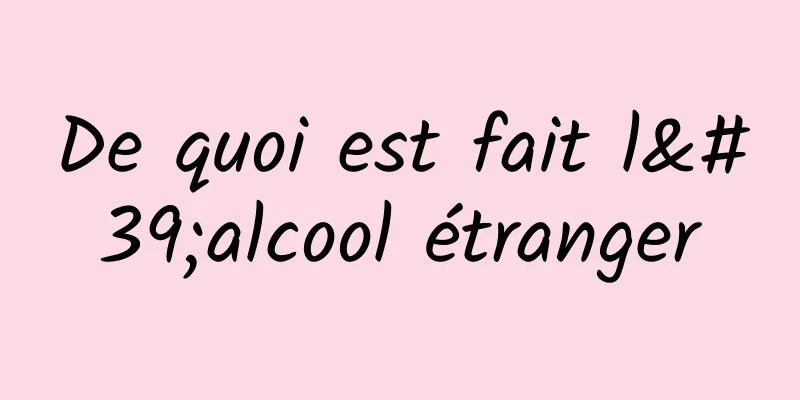 De quoi est fait l&#39;alcool étranger